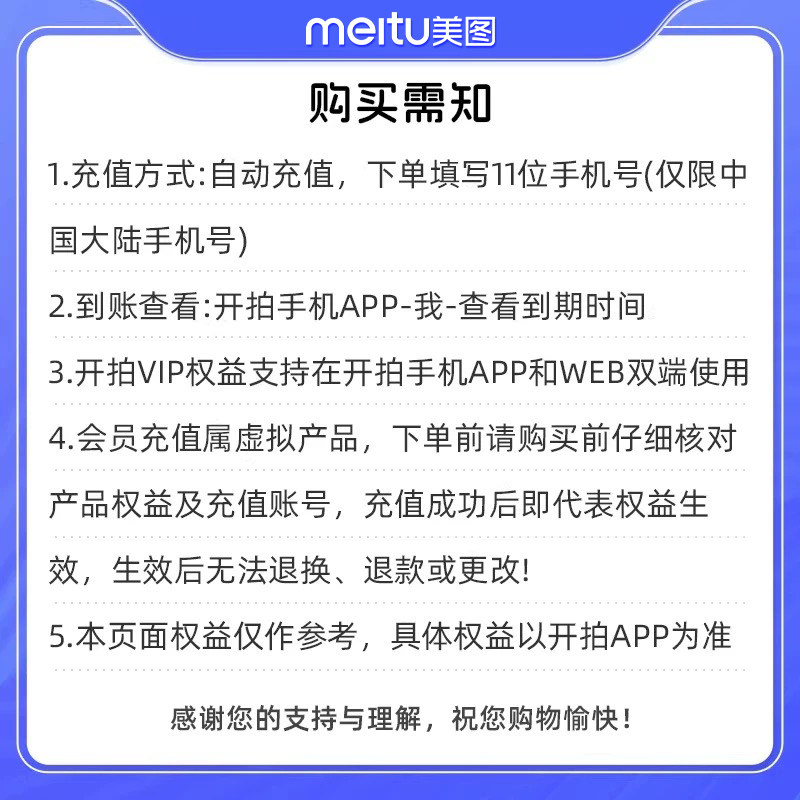 meitu美图

购买需知

1.充值方式:自动充值，下单填写11位手机号(仅限中国大陆手机号)

2.到账查看:开拍手机APP-我-查看到期时间

3.开拍VIP权益支持在开拍手机APP和WEB双端使用

4.会员充值属虚拟产品，下单前请购买前仔细核对产品权益及充值账号，充值成功后即代表权益生效，生效后无法退换、退款或更改!

5.本页面权益仅作参考，具体权益以开拍APP为准

感谢您的支持与理解，祝您购物愉快!